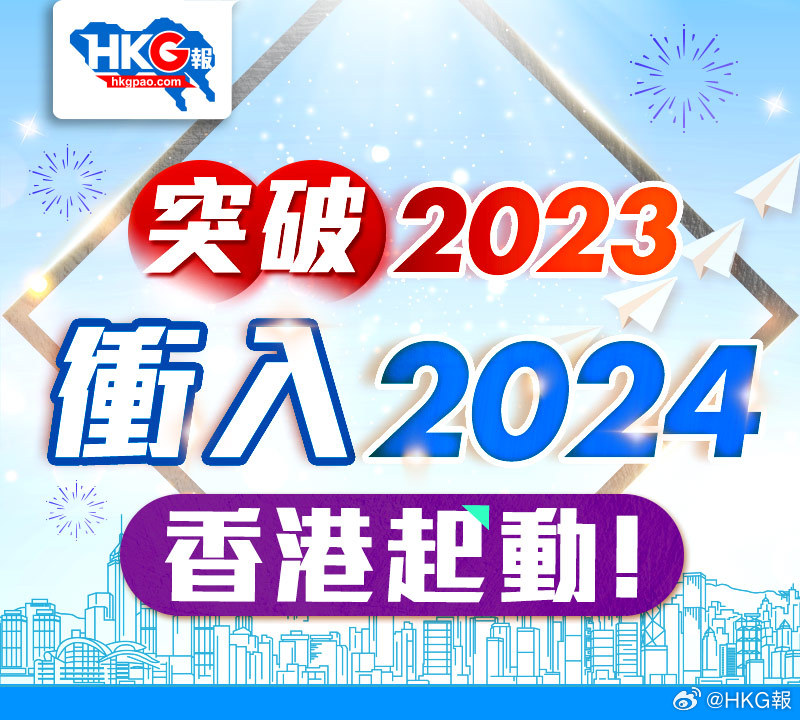 HKG報
hkgpao.com

突破2023

衝入2024

香港起動!

@HKG報